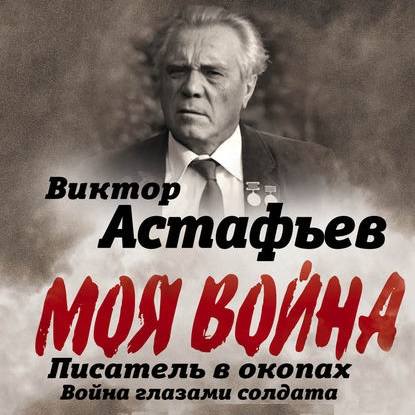 Виктор
Астафьев

МОЯ ВОЙНА

Писатель в окопах
Война глазами солдата